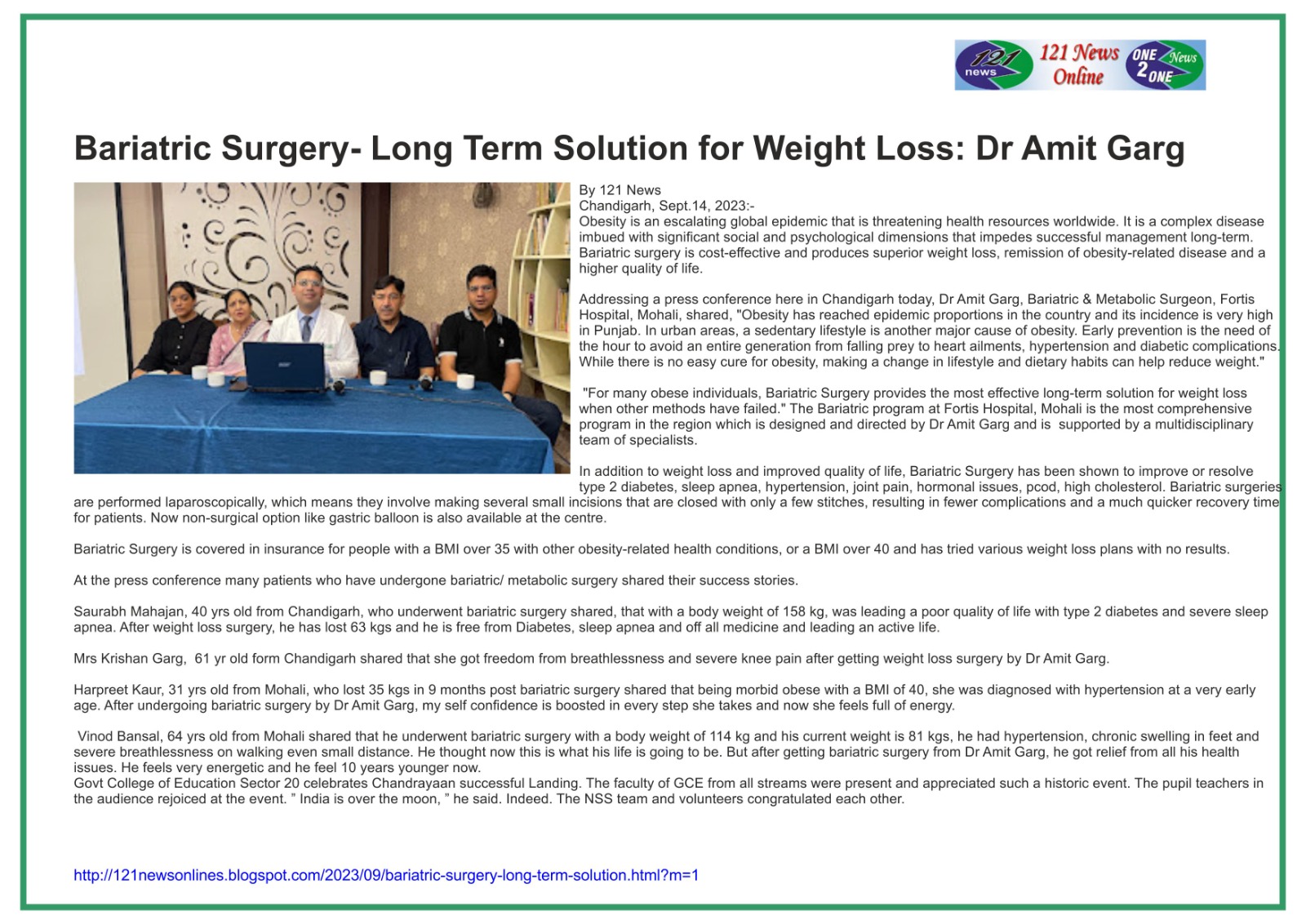 121 news 121 News Online ONE 2 ONE News

Bariatric Surgery- Long Term Solution for Weight Loss: Dr Amit Garg

By 121 News
Chandigarh, Sept.14, 2023:-
Obesity is an escalating global epidemic that is threatening health resources worldwide. It is a complex disease imbued with significant social and psychological dimensions that impedes successful management long-term. Bariatric surgery is cost-effective and produces superior weight loss, remission of obesity-related disease and a higher quality of life.

Addressing a press conference here in Chandigarh today, Dr Amit Garg, Bariatric & Metabolic Surgeon, Fortis Hospital, Mohali, shared, "Obesity has reached epidemic proportions in the country and its incidence is very high in Punjab. In urban areas, a sedentary lifestyle is another major cause of obesity. Early prevention is the need of the hour to avoid an entire generation from falling prey to heart ailments, hypertension and diabetic complications. While there is no easy cure for obesity, making a change in lifestyle and dietary habits can help reduce weight."

"For many obese individuals, Bariatric Surgery provides the most effective long-term solution for weight loss when other methods have failed." The Bariatric program at Fortis Hospital, Mohali is the most comprehensive program in the region which is designed and directed by Dr Amit Garg and is supported by a multidisciplinary team of specialists.

In addition to weight loss and improved quality of life, Bariatric Surgery has been shown to improve or resolve type 2 diabetes, sleep apnea, hypertension, joint pain, hormonal issues, pcod, high cholesterol. Bariatric surgeries are performed laparoscopically, which means they involve making several small incisions that are closed with only a few stitches, resulting in fewer complications and a much quicker recovery time for patients. Now non-surgical option like gastric balloon is also available at the centre.

Bariatric Surgery is covered in insurance for people with a BMI over 35 with other obesity-related health conditions, or a BMI over 40 and has tried various weight loss plans with no results.

At the press conference many patients who have undergone bariatric/ metabolic surgery shared their success stories.

Saurabh Mahajan, 40 yrs old from Chandigarh, who underwent bariatric surgery shared, that with a body weight of 158 kg, was leading a poor quality of life with type 2 diabetes and severe sleep apnea. After weight loss surgery, he has lost 63 kgs and he is free from Diabetes, sleep apnea and off all medicine and leading an active life.

Mrs Krishan Garg, 61 yr old form Chandigarh shared that she got freedom from breathlessness and severe knee pain after getting weight loss surgery by Dr Amit Garg.

Harpreet Kaur, 31 yrs old from Mohali, who lost 35 kgs in 9 months post bariatric surgery shared that being morbid obese with a BMI of 40, she was diagnosed with hypertension at a very early age. After undergoing bariatric surgery by Dr Amit Garg, my self confidence is boosted in every step she takes and now she feels full of energy.

Vinod Bansal, 64 yrs old from Mohali shared that he underwent bariatric surgery with a body weight of 114 kg and his current weight is 81 kgs, he had hypertension, chronic swelling in feet and severe breathlessness on walking even small distance. He thought now this is what his life is going to be. But after getting bariatric surgery from Dr Amit Garg, he got relief from all his health issues. He feels very energetic and he feel 10 years younger now.
Govt College of Education Sector 20 celebrates Chandrayaan successful Landing. The faculty of GCE from all streams were present and appreciated such a historic event. The pupil teachers in the audience rejoiced at the event. " India is over the moon, " he said. Indeed. The NSS team and volunteers congratulated each other.

http://121newsonlines.blogspot.com/2023/09/bariatric-surgery-long-term-solution.html?m=1